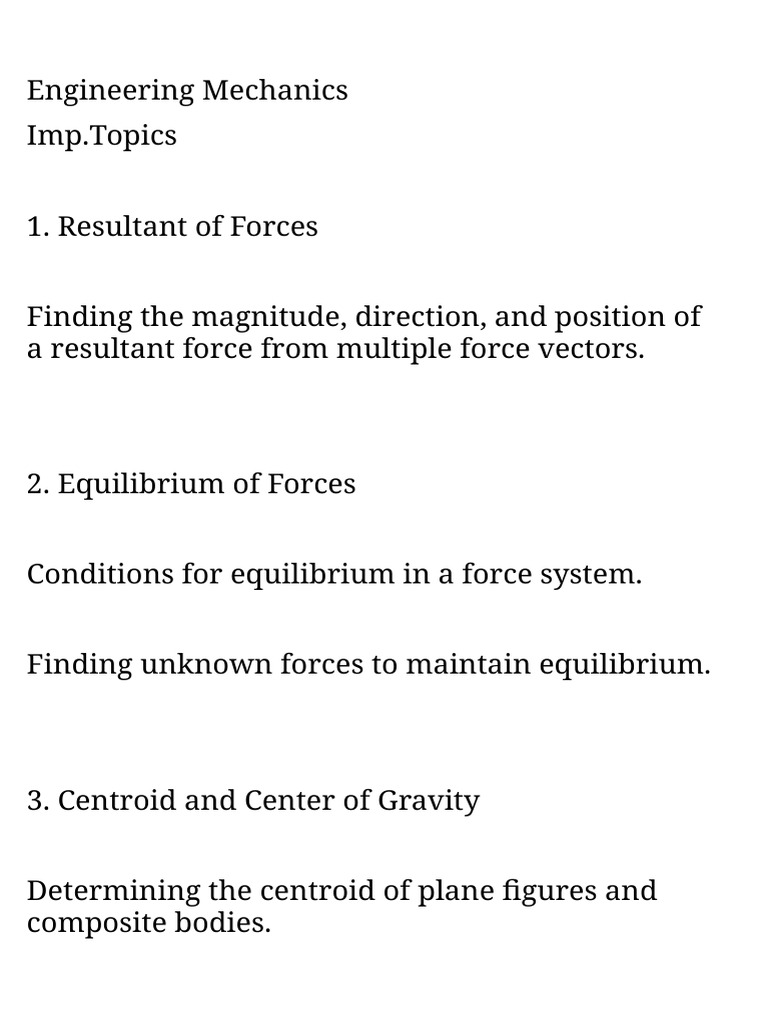 Engineering Mechanics
Imp.Topics

1. Resultant of Forces

Finding the magnitude, direction, and position of a resultant force from multiple force vectors.

2. Equilibrium of Forces

Conditions for equilibrium in a force system.

Finding unknown forces to maintain equilibrium.

3. Centroid and Center of Gravity

Determining the centroid of plane figures and composite bodies.